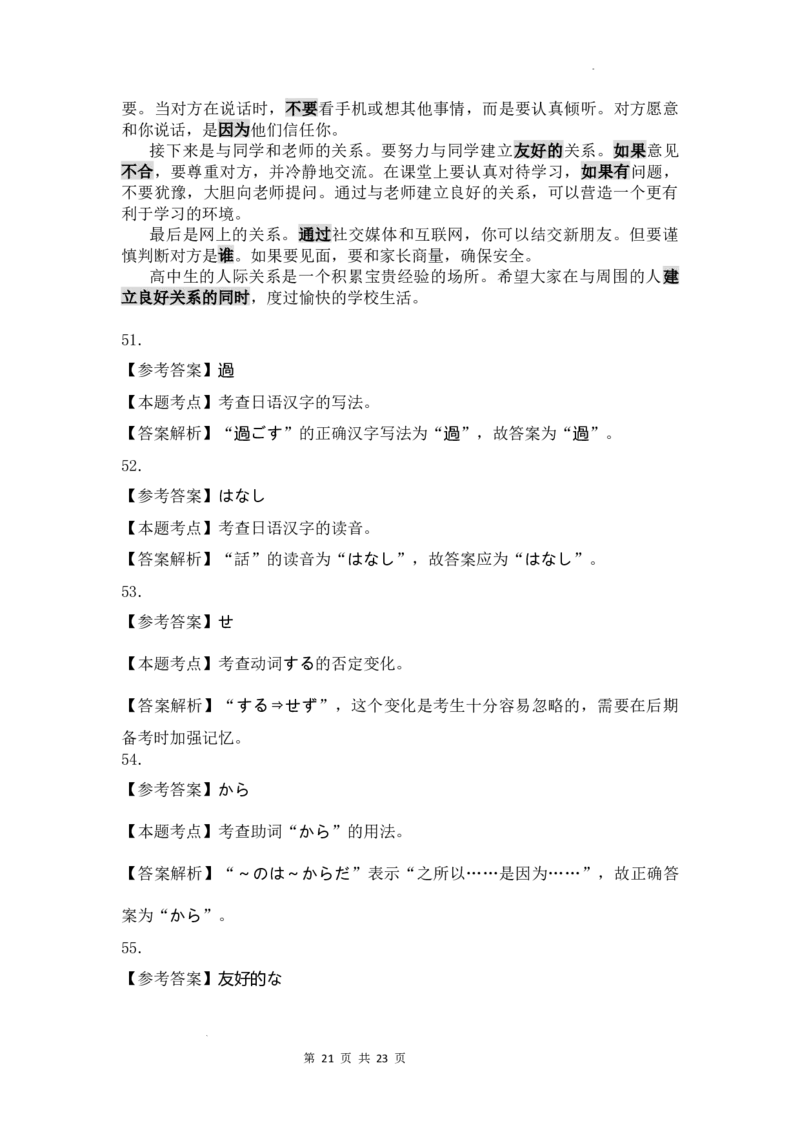 要。当对方在说话时，不要看手机或想其他事情，而是要认真倾听。对方愿意和你说话，是因为他们信任你。

接下来是与同学和老师的关系。要努力与同学建立友好的关系。如果意见不合，要尊重对方，并冷静地交流。在课堂上要认真对待学习，如果有问题，不要犹豫，大胆向老师提问。通过与老师建立良好的关系，可以营造一个更有利于学习的环境。

最后是网上的关系。通过社交媒体和互联网，你可以结交新朋友。但要谨慎判断对方是谁。如果要见面，要和家长商量，确保安全。

高中生的人际关系是一个积累宝贵经验的场所。希望大家在与周围的人建立良好关系的同时，度过愉快的学校生活。

51.

【参考答案】過

【本题考点】考查日语汉字的写法。

【答案解析】“過ごす”的正确汉字写法为“過”，故答案为“過”。

52.

【参考答案】はなし

【本题考点】考查日语汉字的读音。

【答案解析】“話”的读音为“はなし”，故答案应为“はなし”。

53.

【参考答案】せ

【本题考点】考查动词する的否定变化。

【答案解析】“する⇒せず”，这个变化是考生十分容易忽略的，需要在后期备考时加强记忆。

54.

【参考答案】から

【本题考点】考查助词“から”的用法。

【答案解析】“～のは～からだ”表示“之所以……是因为……”，故正确答案为“から”。

55.

【参考答案】友好的な

第 21 页 共 23 页